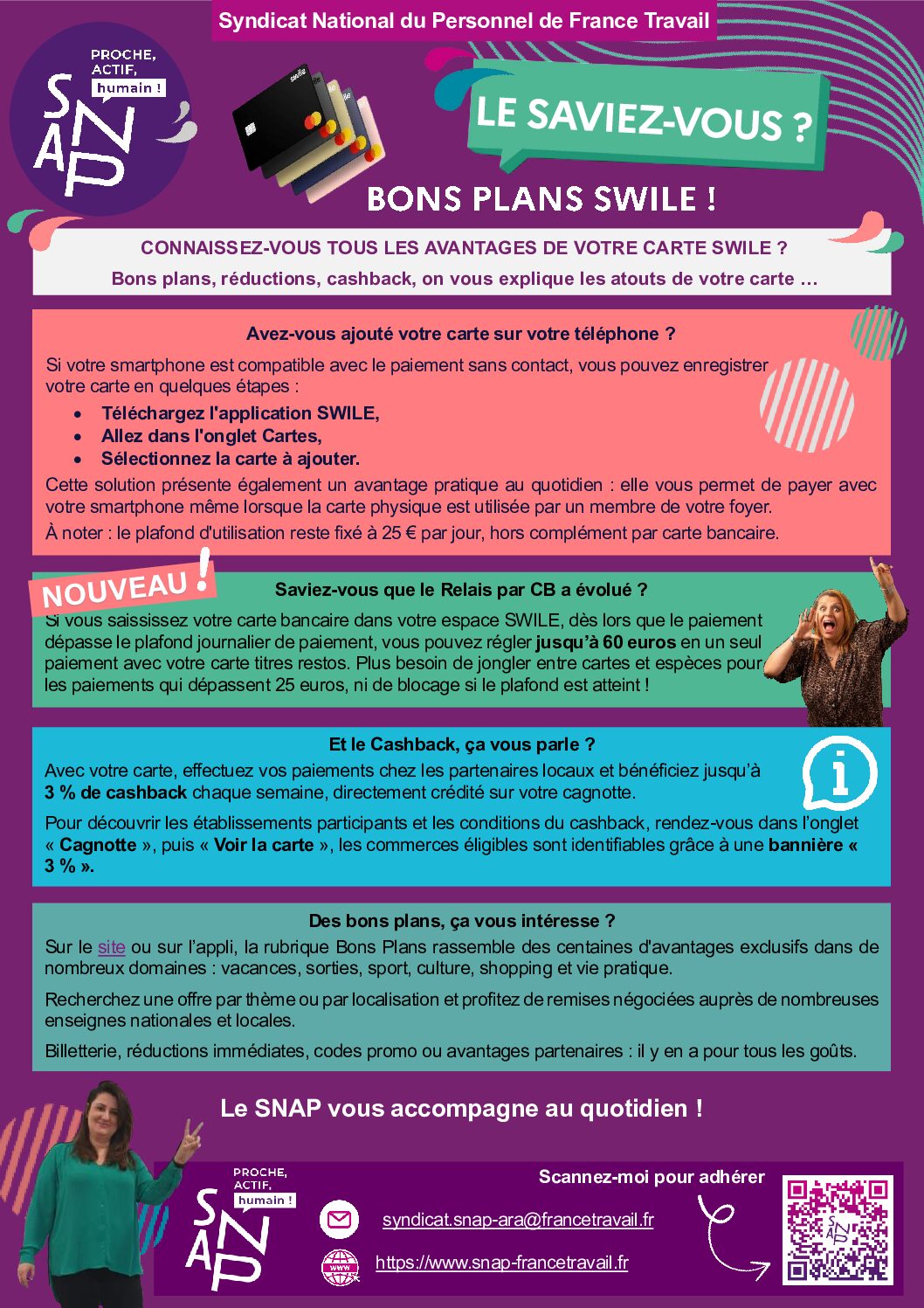 Syndicat National du Personnel de France Travail

PROCHE,
ACTIF,
humain !
SNAP

LE SAVIEZ-VOUS ?

BONS PLANS SWILE !

CONNAISSEZ-VOUS TOUS LES AVANTAGES DE VOTRE CARTE SWILE ?

Bons plans, réductions, cashback, on vous explique les atouts de votre carte …

Avez-vous ajouté votre carte sur votre téléphone ?

Si votre smartphone est compatible avec le paiement sans contact, vous pouvez enregistrer votre carte en quelques étapes :

• Téléchargez l'application SWILE,
• Allez dans l'onglet Cartes,
• Sélectionnez la carte à ajouter.

Cette solution présente également un avantage pratique au quotidien : elle vous permet de payer avec votre smartphone même lorsque la carte physique est utilisée par un membre de votre foyer.

À noter : le plafond d'utilisation reste fixé à 25 € par jour, hors complément par carte bancaire.

NOUVEAU !

Saviez-vous que le Relais par CB a évolué ?

Si vous saississez votre carte bancaire dans votre espace SWILE, dès lors que le paiement dépasse le plafond journalier de paiement, vous pouvez régler jusqu'à 60 euros en un seul paiement avec votre carte titres restos. Plus besoin de jongler entre cartes et espèces pour les paiements qui dépassent 25 euros, ni de blocage si le plafond est atteint !

Et le Cashback, ça vous parle ?

Avec votre carte, effectuez vos paiements chez les partenaires locaux et bénéficiez jusqu'à 3 % de cashback chaque semaine, directement crédité sur votre cagnotte.

Pour découvrir les établissements participants et les conditions du cashback, rendez-vous dans l'onglet « Cagnotte », puis « Voir la carte », les commerces éligibles sont identifiables grâce à une bannière « 3 % ».

Des bons plans, ça vous intéresse ?

Sur le site ou sur l'appli, la rubrique Bons Plans rassemble des centaines d'avantages exclusifs dans de nombreux domaines : vacances, sorties, sport, culture, shopping et vie pratique.

Recherchez une offre par thème ou par localisation et profitez de remises négociées auprès de nombreuses enseignes nationales et locales.

Billetterie, réductions immédiates, codes promo ou avantages partenaires : il y en a pour tous les goûts.

Le SNAP vous accompagne au quotidien !

PROCHE,
ACTIF,
humain !
SNAP

Scannez-moi pour adhérer

syndicat.snap-ara@francetravail.fr

https://www.snap-francetravail.fr